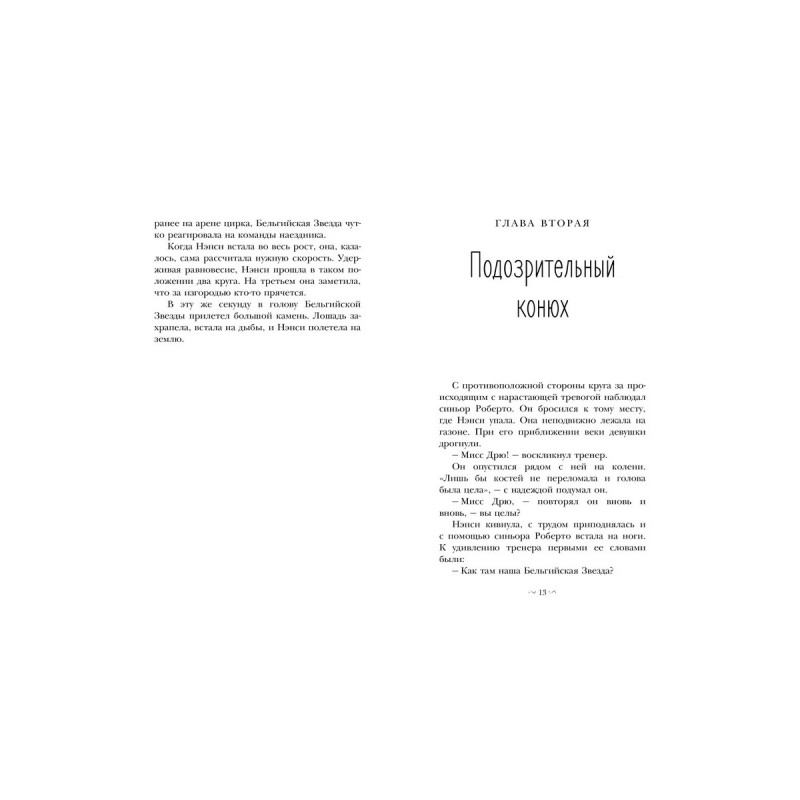 ранее на арене цирка, Бельгийская Звезда чутко реагировала на команды наездника.

Когда Нэнси встала во весь рост, она, казалось, сама рассчитала нужную скорость. Удерживая равновесие, Нэнси прошла в таком положении два круга. На третьем она заметила, что за изгородью кто-то прячется.

В эту же секунду в голову Бельгийской Звезды прилетел большой камень. Лошадь захрапела, встала на дыбы, и Нэнси полетела на землю.

ГЛАВА ВТОРАЯ

Подозрительный конюх

С противоположной стороны круга за происходящим с нарастающей тревогой наблюдал синьор Роберто. Он бросился к тому месту, где Нэнси упала. Она неподвижно лежала на газоне. При его приближении веки девушки дрогнули.

– Мисс Дрю! – воскликнул тренер.

Он опустился рядом с ней на колени. «Лишь бы костей не переломала и голова была цела», – с надеждой подумал он.

– Мисс Дрю, – повторял он вновь и вновь, – вы целы?

Нэнси кивнула, с трудом приподнялась и с помощью синьора Роберто встала на ноги. К удивлению тренера первыми ее словами были:

– Как там наша Бельгийская Звезда?

13